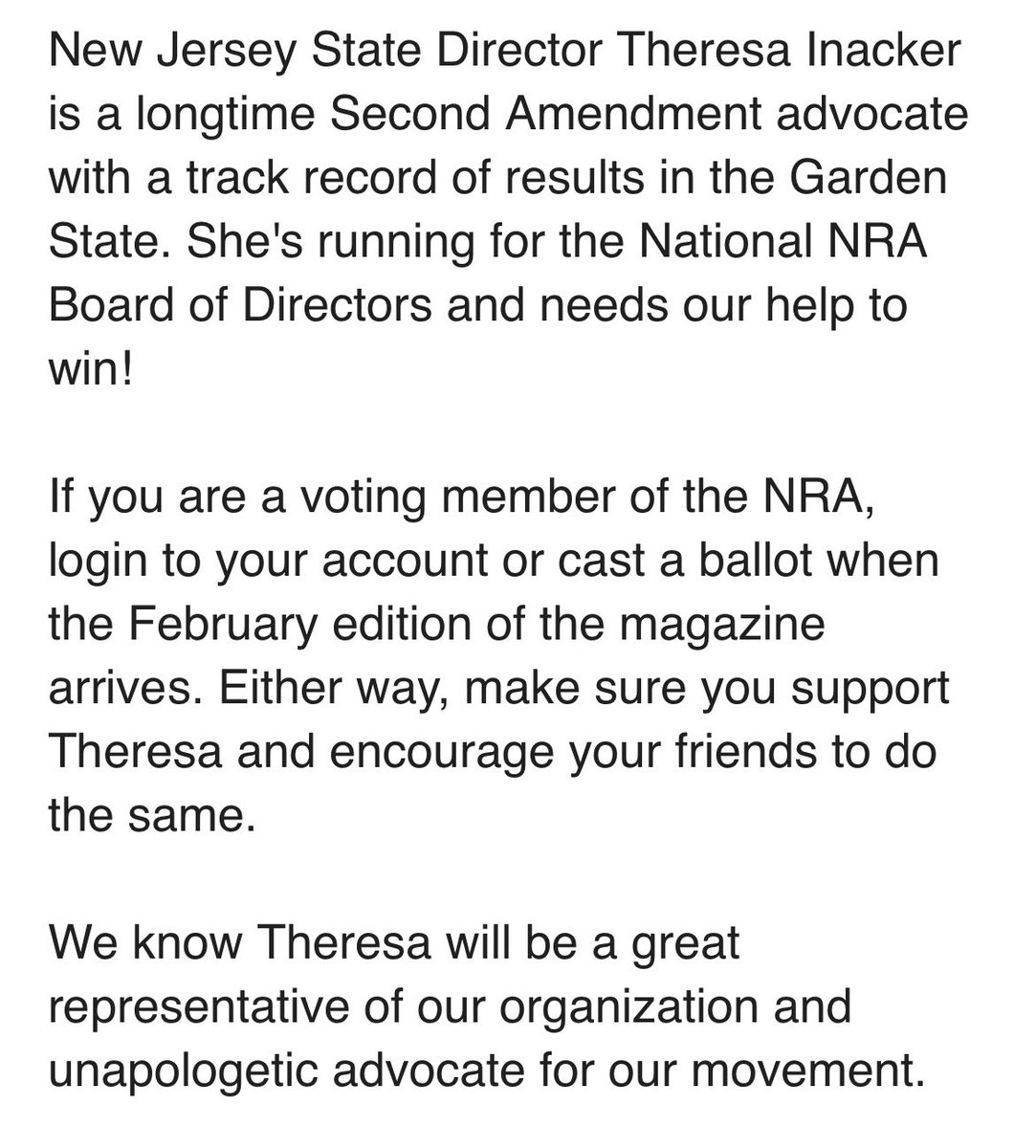 New Jersey State Director Theresa Inacker is a longtime Second Amendment advocate with a track record of results in the Garden State. She's running for the National NRA Board of Directors and needs our help to win!

If you are a voting member of the NRA, login to your account or cast a ballot when the February edition of the magazine arrives. Either way, make sure you support Theresa and encourage your friends to do the same.

We know Theresa will be a great representative of our organization and unapologetic advocate for our movement.